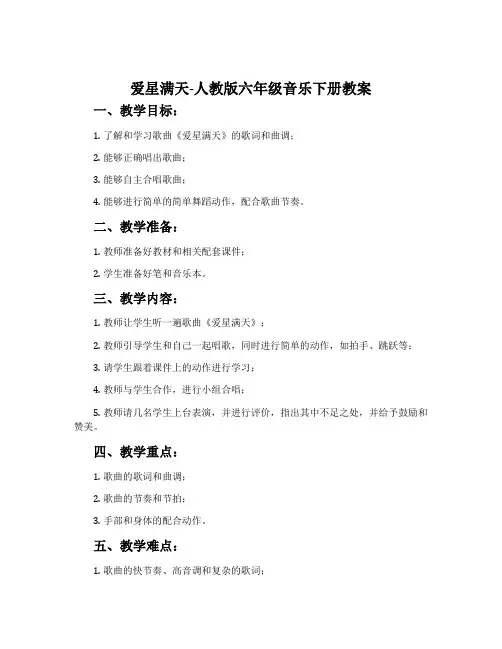 爱星满天-人教版六年级音乐下册教案

一、教学目标：

1. 了解和学习歌曲《爱星满天》的歌词和曲调；

2. 能够正确唱出歌曲；

3. 能够自主合唱歌曲；

4. 能够进行简单的简单舞蹈动作，配合歌曲节奏。

二、教学准备：

1. 教师准备好教材和相关配套课件；

2. 学生准备好笔和音乐本。

三、教学内容：

1. 教师让学生听一遍歌曲《爱星满天》；

2. 教师引导学生和自己一起唱歌，同时进行简单的动作，如拍手、跳跃等；

3. 请学生跟着课件上的动作进行学习；

4. 教师与学生合作，进行小组合唱；

5. 教师请几名学生上台表演，并进行评价，指出其中不足之处，并给予鼓励和赞美。

四、教学重点：

1. 歌曲的歌词和曲调；

2. 歌曲的节奏和节拍；

3. 手部和身体的配合动作。

五、教学难点：

1. 歌曲的快节奏、高音调和复杂的歌词；